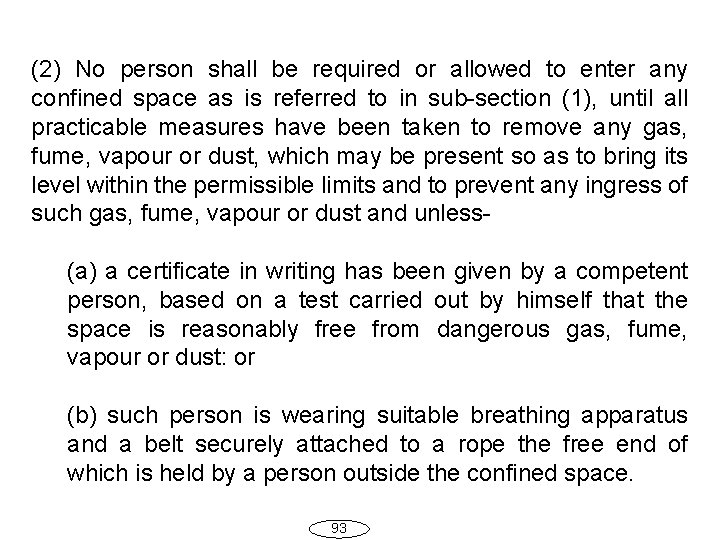 (2) No person shall be required or allowed to enter any confined space as is referred to in sub-section (1), until all practicable measures have been taken to remove any gas, fume, vapour or dust, which may be present so as to bring its level within the permissible limits and to prevent any ingress of such gas, fume, vapour or dust and unless-

(a) a certificate in writing has been given by a competent person, based on a test carried out by himself that the space is reasonably free from dangerous gas, fume, vapour or dust: or

(b) such person is wearing suitable breathing apparatus and a belt securely attached to a rope the free end of which is held by a person outside the confined space.

93